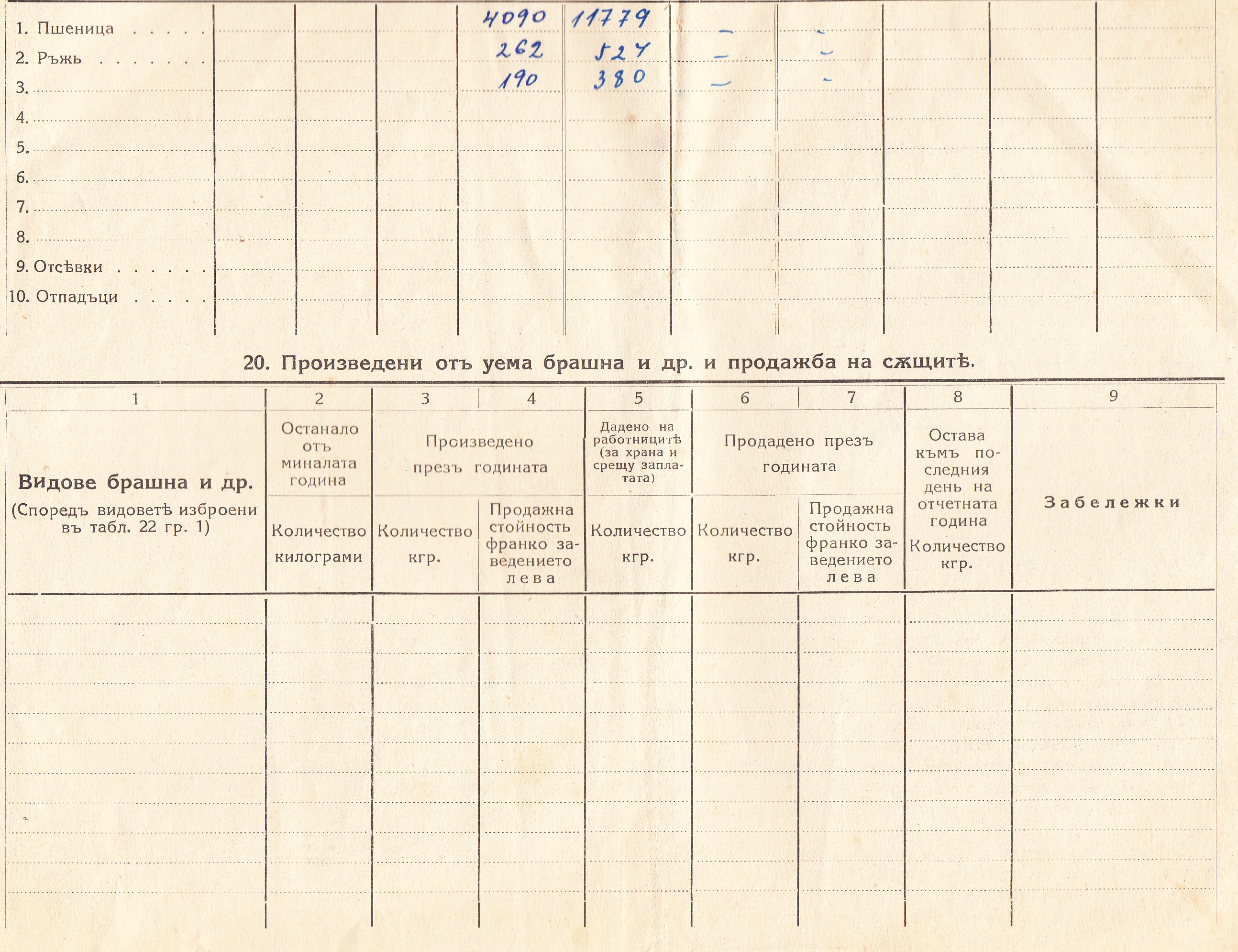 | | | | | | | | | | | |
|---|---|---|---|---|---|---|---|---|---|---|
| 1. Пшеница . . . . . | | | | 4090 | 11779 | — | - | | | |
| 2. Ръжь . . . . . . | | | | 262 | 527 | — | - | | | |
| 3. | | | | 190 | 380 | — | - | | | |
| 4. | | | | | | | | | | |
| 5. | | | | | | | | | | |
| 6. | | | | | | | | | | |
| 7. | | | | | | | | | | |
| 8. | | | | | | | | | | |
| 9. Отсѣвки . . . . . . | | | | | | | | | | |
| 10. Отпадъци . . . . . | | | | | | | | | | |

20. Произведени отъ уема брашна и др. и продажба на сѫщитѣ.

| 1 | 2 | 3 | 4 | 5 | 6 | 7 | 8 | 9 |
|---|---|---|---|---|---|---|---|---|
| Видове брашна и др. (Споредъ видоветѣ изброени въ табл. 22 гр. 1) | Останало отъ миналата година | Произведено презъ годината | | Дадено на работницитѣ (за храна и срещу заплатата) | Продадено презъ годината | | Остава къмъ последния день на отчетната година | Забележки |
| | Количество килограми | Количество кгр. | Продажна стойность франко заведението лева | Количество кгр. | Количество кгр. | Продажна стойность франко заведението лева | Количество кгр. | |